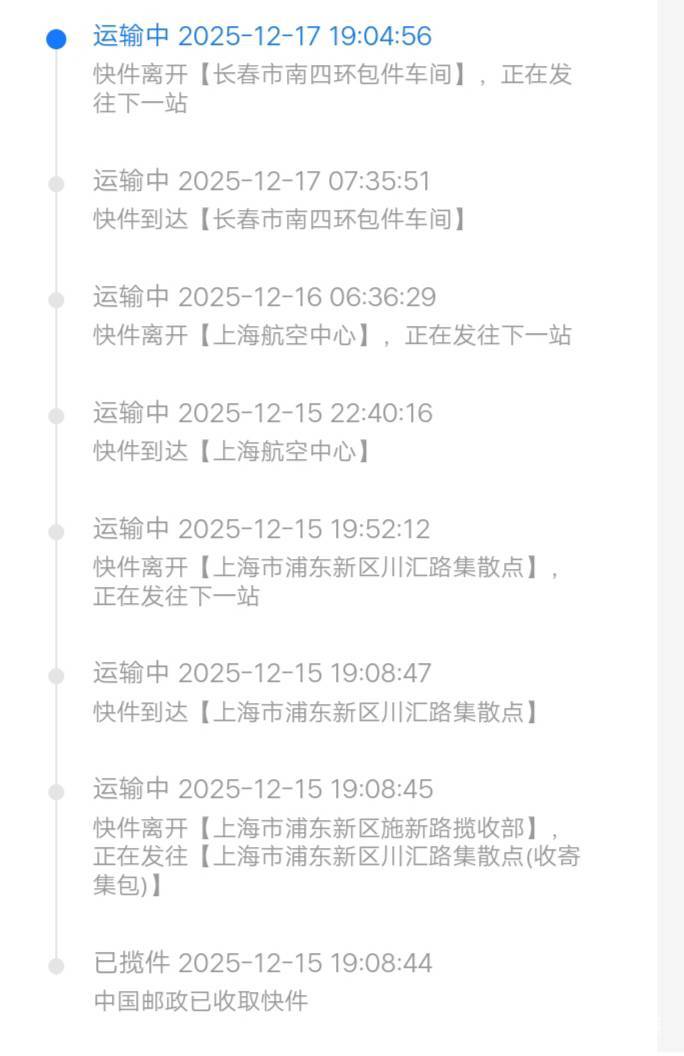 运输中 2025-12-17 19:04:56
快件离开【长春市南四环包件车间】，正在发往下一站

运输中 2025-12-17 07:35:51
快件到达【长春市南四环包件车间】

运输中 2025-12-16 06:36:29
快件离开【上海航空中心】，正在发往下一站

运输中 2025-12-15 22:40:16
快件到达【上海航空中心】

运输中 2025-12-15 19:52:12
快件离开【上海市浦东新区川汇路集散点】，正在发往下一站

运输中 2025-12-15 19:08:47
快件到达【上海市浦东新区川汇路集散点】

运输中 2025-12-15 19:08:45
快件离开【上海市浦东新区施新路揽收部】，正在发往【上海市浦东新区川汇路集散点(收寄集包)】

已揽件 2025-12-15 19:08:44
中国邮政已收取快件